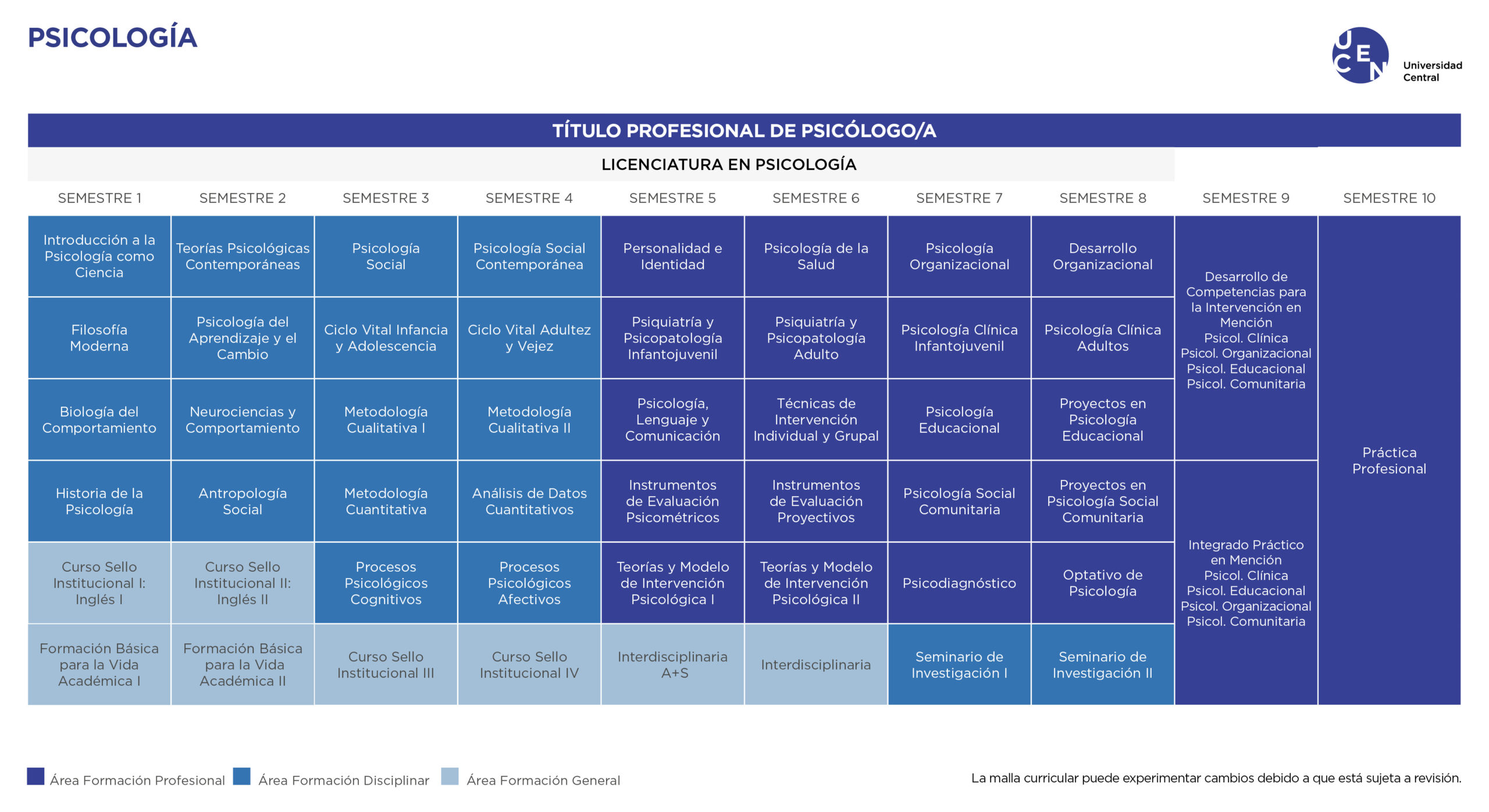 PSICOLOGÍA

UCEN Universidad Central

TÍTULO PROFESIONAL DE PSICÓLOGO/A

LICENCIATURA EN PSICOLOGÍA

| SEMESTRE 1 | SEMESTRE 2 | SEMESTRE 3 | SEMESTRE 4 | SEMESTRE 5 | SEMESTRE 6 | SEMESTRE 7 | SEMESTRE 8 | SEMESTRE 9 | SEMESTRE 10 |
|---|---|---|---|---|---|---|---|---|---|
| Introducción a la Psicología como Ciencia | Teorías Psicológicas Contemporáneas | Psicología Social | Psicología Social Contemporánea | Personalidad e Identidad | Psicología de la Salud | Psicología Organizacional | Desarrollo Organizacional | Desarrollo de Competencias para la Intervención en Mención Psicol. Clínica Psicol. Organizacional Psicol. Educacional Psicol. Comunitaria | Práctica Profesional |
| Filosofía Moderna | Psicología del Aprendizaje y el Cambio | Ciclo Vital Infancia y Adolescencia | Ciclo Vital Adultez y Vejez | Psiquiatría y Psicopatología Infantojuvenil | Psiquiatría y Psicopatología Adulto | Psicología Clínica Infantojuvenil | Psicología Clínica Adultos | | |
| Biología del Comportamiento | Neurociencias y Comportamiento | Metodología Cualitativa I | Metodología Cualitativa II | Psicología, Lenguaje y Comunicación | Técnicas de Intervención Individual y Grupal | Psicología Educacional | Proyectos en Psicología Educacional | | |
| Historia de la Psicología | Antropología Social | Metodología Cuantitativa | Análisis de Datos Cuantitativos | Instrumentos de Evaluación Psicométricos | Instrumentos de Evaluación Proyectivos | Psicología Social Comunitaria | Proyectos en Psicología Social Comunitaria | Integrado Práctico en Mención Psicol. Clínica Psicol. Educacional Psicol. Organizacional Psicol. Comunitaria | |
| Curso Sello Institucional I: Inglés I | Curso Sello Institucional II: Inglés II | Procesos Psicológicos Cognitivos | Procesos Psicológicos Afectivos | Teorías y Modelo de Intervención Psicológica I | Teorías y Modelo de Intervención Psicológica II | Psicodiagnóstico | Optativo de Psicología | | |
| Formación Básica para la Vida Académica I | Formación Básica para la Vida Académica II | Curso Sello Institucional III | Curso Sello Institucional IV | Interdisciplinaria A+S | Interdisciplinaria | Seminario de Investigación I | Seminario de Investigación II | | |

Área Formación Profesional Área Formación Disciplinar Área Formación General

La malla curricular puede experimentar cambios debido a que está sujeta a revisión.